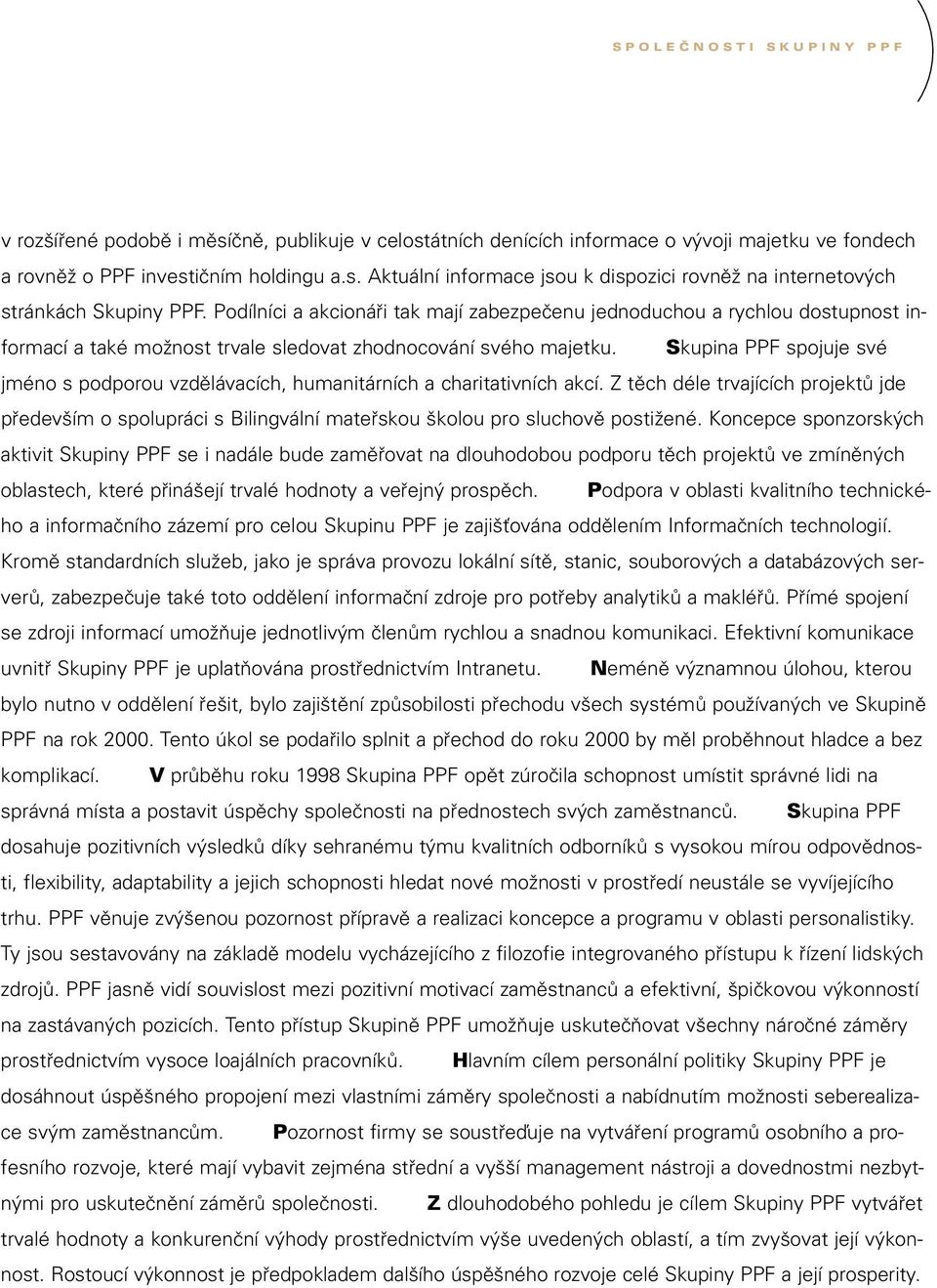 SPOLEČNOSTI SKUPINY PPF

v rozšířené podobě i měsíčně, publikuje v celostátních denících informace o vývoji majetku ve fondech a rovněž o PPF investičním holdingu a.s. Aktuální informace jsou k dispozici rovněž na internetových stránkách Skupiny PPF. Podílníci a akcionáři tak mají zabezpečenu jednoduchou a rychlou dostupnost informací a také možnost trvale sledovat zhodnocování svého majetku. Skupina PPF spojuje své jméno s podporou vzdělávacích, humanitárních a charitativních akcí. Z těch déle trvajících projektů jde především o spolupráci s Bilingvální mateřskou školou pro sluchově postižené. Koncepce sponzorských aktivit Skupiny PPF se i nadále bude zaměřovat na dlouhodobou podporu těch projektů ve zmíněných oblastech, které přinášejí trvalé hodnoty a veřejný prospěch. Podpora v oblasti kvalitního technického a informačního zázemí pro celou Skupinu PPF je zajišťována oddělením Informačních technologií. Kromě standardních služeb, jako je správa provozu lokální sítě, stanic, souborových a databázových serverů, zabezpečuje také toto oddělení informační zdroje pro potřeby analytiků a makléřů. Přímé spojení se zdroji informací umožňuje jednotlivým členům rychlou a snadnou komunikaci. Efektivní komunikace uvnitř Skupiny PPF je uplatňována prostřednictvím Intranetu. Neméně významnou úlohou, kterou bylo nutno v oddělení řešit, bylo zajištění způsobilosti přechodu všech systémů používaných ve Skupině PPF na rok 2000. Tento úkol se podařilo splnit a přechod do roku 2000 by měl proběhnout hladce a bez komplikací. V průběhu roku 1998 Skupina PPF opět zúročila schopnost umístit správné lidi na správná místa a postavit úspěchy společnosti na přednostech svých zaměstnanců. Skupina PPF dosahuje pozitivních výsledků díky sehranému týmu kvalitních odborníků s vysokou mírou odpovědnosti, flexibility, adaptability a jejich schopnosti hledat nové možnosti v prostředí neustále se vyvíjejícího trhu. PPF věnuje zvýšenou pozornost přípravě a realizaci koncepce a programu v oblasti personalistiky. Ty jsou sestavovány na základě modelu vycházejícího z filozofie integrovaného přístupu k řízení lidských zdrojů. PPF jasně vidí souvislost mezi pozitivní motivací zaměstnanců a efektivní, špičkovou výkonností na zastávaných pozicích. Tento přístup Skupině PPF umožňuje uskutečňovat všechny náročné záměry prostřednictvím vysoce loajálních pracovníků. Hlavním cílem personální politiky Skupiny PPF je dosáhnout úspěšného propojení mezi vlastními záměry společnosti a nabídnutím možnosti seberealizace svým zaměstnancům. Pozornost firmy se soustřeďuje na vytváření programů osobního a profesního rozvoje, které mají vybavit zejména střední a vyšší management nástroji a dovednostmi nezbytnými pro uskutečnění záměrů společnosti. Z dlouhodobého pohledu je cílem Skupiny PPF vytvářet trvalé hodnoty a konkurenční výhody prostřednictvím výše uvedených oblastí, a tím zvyšovat její výkonnost. Rostoucí výkonnost je předpokladem dalšího úspěšného rozvoje celé Skupiny PPF a její prosperity.